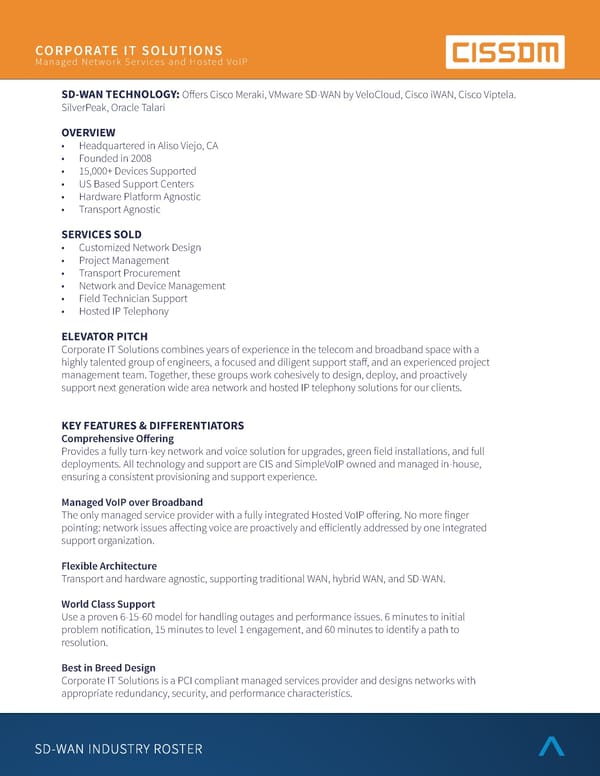 CORPORATE IT SOLUTIONS
Managed Network Services and Hosted VoIP

CISSDM

SD-WAN TECHNOLOGY: Offers Cisco Meraki, VMware SD-WAN by VeloCloud, Cisco iWAN, Cisco Viptela. SilverPeak, Oracle Talari

OVERVIEW
• Headquartered in Aliso Viejo, CA
• Founded in 2008
• 15,000+ Devices Supported
• US Based Support Centers
• Hardware Platform Agnostic
• Transport Agnostic

SERVICES SOLD
• Customized Network Design
• Project Management
• Transport Procurement
• Network and Device Management
• Field Technician Support
• Hosted IP Telephony

ELEVATOR PITCH
Corporate IT Solutions combines years of experience in the telecom and broadband space with a highly talented group of engineers, a focused and diligent support staff, and an experienced project management team. Together, these groups work cohesively to design, deploy, and proactively support next generation wide area network and hosted IP telephony solutions for our clients.

KEY FEATURES & DIFFERENTIATORS
Comprehensive Offering
Provides a fully turn-key network and voice solution for upgrades, green field installations, and full deployments. All technology and support are CIS and SimpleVoIP owned and managed in-house, ensuring a consistent provisioning and support experience.

Managed VoIP over Broadband
The only managed service provider with a fully integrated Hosted VoIP offering. No more finger pointing: network issues affecting voice are proactively and efficiently addressed by one integrated support organization.

Flexible Architecture
Transport and hardware agnostic, supporting traditional WAN, hybrid WAN, and SD-WAN.

World Class Support
Use a proven 6-15-60 model for handling outages and performance issues. 6 minutes to initial problem notification, 15 minutes to level 1 engagement, and 60 minutes to identify a path to resolution.

Best in Breed Design
Corporate IT Solutions is a PCI compliant managed services provider and designs networks with appropriate redundancy, security, and performance characteristics.

SD-WAN INDUSTRY ROSTER